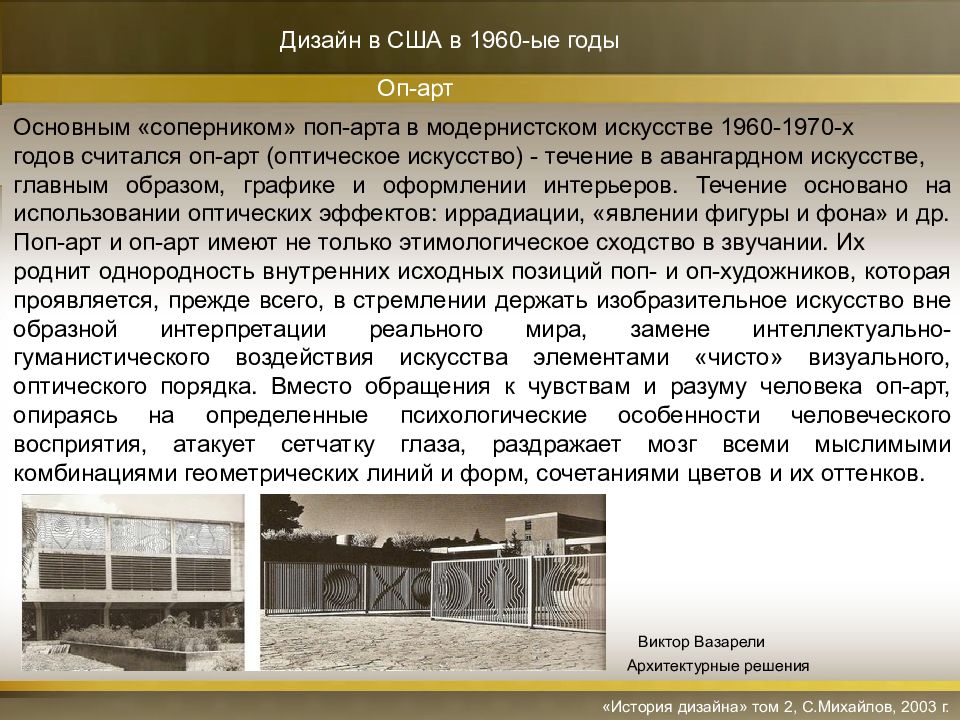 Дизайн в США в 1960-ые годы

Оп-арт

Основным «соперником» поп-арта в модернистском искусстве 1960-1970-х годов считался оп-арт (оптическое искусство) - течение в авангардном искусстве, главным образом, графике и оформлении интерьеров. Течение основано на использовании оптических эффектов: иррадиации, «явлении фигуры и фона» и др. Поп-арт и оп-арт имеют не только этимологическое сходство в звучании. Их роднит однородность внутренних исходных позиций поп- и оп-художников, которая проявляется, прежде всего, в стремлении держать изобразительное искусство вне образной интерпретации реального мира, замене интеллектуально-гуманистического воздействия искусства элементами «чисто» визуального, оптического порядка. Вместо обращения к чувствам и разуму человека оп-арт, опираясь на определенные психологические особенности человеческого восприятия, атакует сетчатку глаза, раздражает мозг всеми мыслимыми комбинациями геометрических линий и форм, сочетаниями цветов и их оттенков.

Виктор Вазарели
Архитектурные решения

«История дизайна» том 2, С.Михайлов, 2003 г.